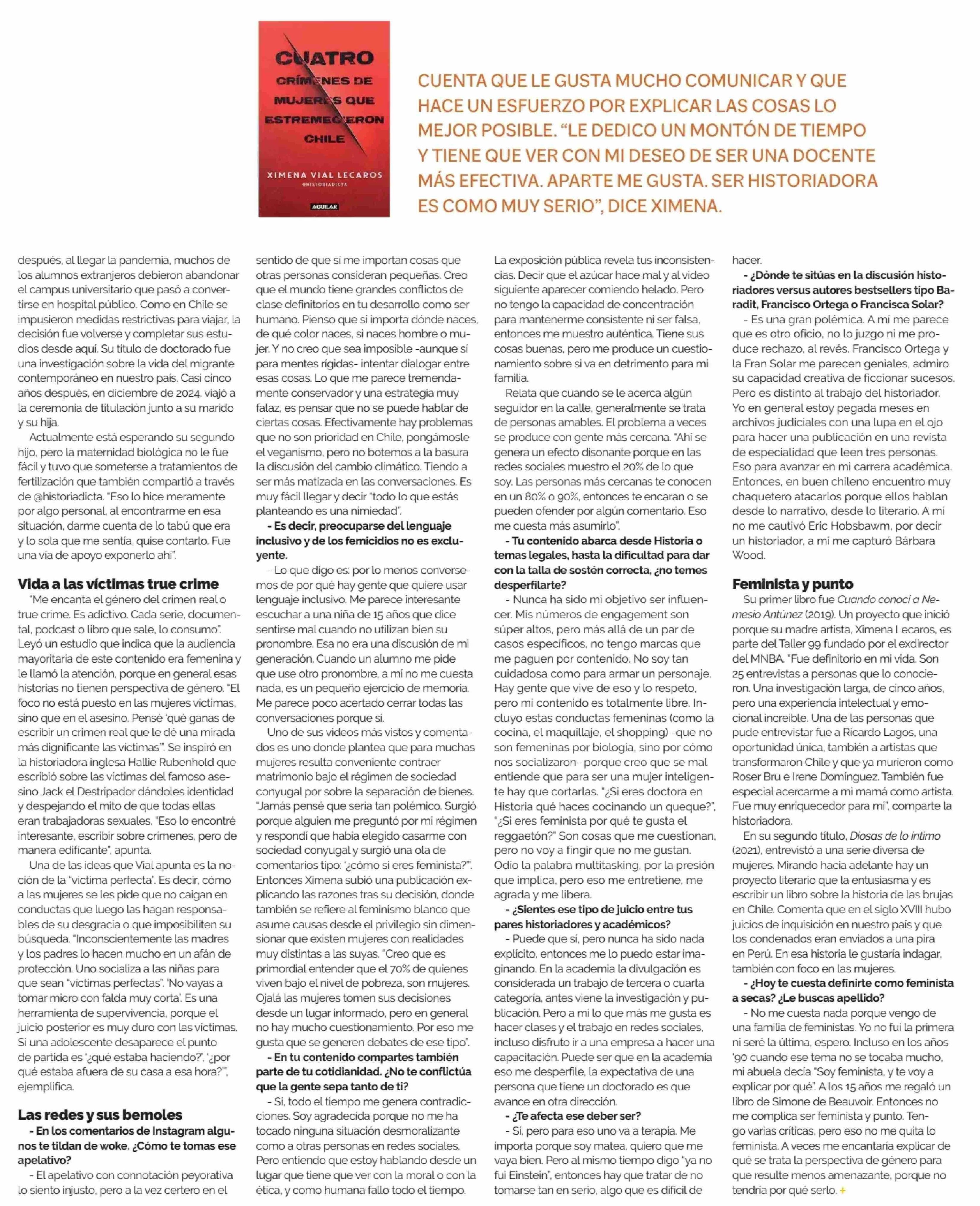 CUATRO CRÍMENES DE MUJERES QUE ESTREMECIERON CHILE

XIMENA VIAL LECAROS
@HISTORIADICTA

AGUILAR

CUENTA QUE LE GUSTA MUCHO COMUNICAR Y QUE HACE UN ESFUERZO POR EXPLICAR LAS COSAS LO MEJOR POSIBLE. "LE DEDICO UN MONTÓN DE TIEMPO Y TIENE QUE VER CON MI DESEO DE SER UNA DOCENTE MÁS EFECTIVA. APARTE ME GUSTA. SER HISTORIADORA ES COMO MUY SERIO", DICE XIMENA.

después, al llegar la pandemia, muchos de los alumnos extranjeros debieron abandonar el campus universitario que pasó a convertirse en hospital público. Como en Chile se impusieron medidas restrictivas para viajar, la decisión fue volverse y completar sus estudios desde aquí. Su título de doctorado fue una investigación sobre la vida del migrante contemporáneo en nuestro país. Casi cinco años después, en diciembre de 2024, viajó a la ceremonia de titulación junto a su marido y su hija.

Actualmente está esperando su segundo hijo, pero la maternidad biológica no le fue fácil y tuvo que someterse a tratamientos de fertilización que también compartió a través de @historiadicta. "Eso lo hice meramente por algo personal, al encontrarme en esa situación, darme cuenta de lo tabú que era y lo sola que me sentía, quise contarlo. Fue una vía de apoyo exponerlo ahí".

Vida a las víctimas true crime

"Me encanta el género del crimen real o true crime. Es adictivo. Cada serie, documental, podcast o libro que sale, lo consumo". Leyó un estudio que indica que la audiencia mayoritaria de este contenido era femenina y le llamó la atención, porque en general esas historias no tienen perspectiva de género. "El foco no está puesto en las mujeres víctimas, sino que en el asesino. Pensé 'qué ganas de escribir un crimen real que le dé una mirada más dignificante las víctimas'". Se inspiró en la historiadora inglesa Hallie Rubenhold que escribió sobre las víctimas del famoso asesino Jack el Destripador dándoles identidad y despejando el mito de que todas ellas eran trabajadoras sexuales. "Eso lo encontré interesante, escribir sobre crímenes, pero de manera edificante", apunta.

Una de las ideas que Vial apunta es la noción de la "víctima perfecta". Es decir, cómo a las mujeres se les pide que no caigan en conductas que luego las hagan responsables de su desgracia o que imposibiliten su búsqueda. "Inconscientemente las madres y los padres lo hacen mucho en un afán de protección. Uno socializa a las niñas para que sean "víctimas perfectas". 'No vayas a tomar micro con falda muy corta'. Es una herramienta de supervivencia, porque el juicio posterior es muy duro con las víctimas. Si una adolescente desaparece el punto de partida es '¿qué estaba haciendo?', '¿por qué estaba afuera de su casa a esa hora?'", ejemplifica.

Las redes y sus bemoles

- En los comentarios de Instagram algunos te tildan de woke. ¿Cómo te tomas ese apelativo?

- El apelativo con connotación peyorativa lo siento injusto, pero a la vez certero en el sentido de que sí me importan cosas que otras personas consideran pequeñas. Creo que el mundo tiene grandes conflictos de clase definitorios en tu desarrollo como ser humano. Pienso que sí importa dónde naces, de qué color naces, si naces hombre o mujer. Y no creo que sea imposible -aunque sí para mentes rígidas- intentar dialogar entre esas cosas. Lo que me parece tremendamente conservador y una estrategia muy falaz, es pensar que no se puede hablar de ciertas cosas. Efectivamente hay problemas que no son prioridad en Chile, pongámosle el veganismo, pero no botemos a la basura la discusión del cambio climático. Tiendo a ser más matizada en las conversaciones. Es muy fácil llegar y decir "todo lo que estás planteando es una nimiedad".

- Es decir, preocuparse del lenguaje inclusivo y de los femicidios no es excluyente.

- Lo que digo es: por lo menos conversemos de por qué hay gente que quiere usar lenguaje inclusivo. Me parece interesante escuchar a una niña de 15 años que dice sentirse mal cuando no utilizan bien su pronombre. Esa no era una discusión de mi generación. Cuando un alumno me pide que use otro pronombre, a mí no me cuesta nada, es un pequeño ejercicio de memoria. Me parece poco acertado cerrar todas las conversaciones porque sí.

Uno de sus videos más vistos y comentados es uno donde plantea que para muchas mujeres resulta conveniente contraer matrimonio bajo el régimen de sociedad conyugal por sobre la separación de bienes. "Jamás pensé que sería tan polémico. Surgió porque alguien me preguntó por mi régimen y respondí que había elegido casarme con sociedad conyugal y surgió una ola de comentarios tipo: '¿cómo si eres feminista?'". Entonces Ximena subió una publicación explicando las razones tras su decisión, donde también se refiere al feminismo blanco que asume causas desde el privilegio sin dimensionar que existen mujeres con realidades muy distintas a las suyas. "Creo que es primordial entender que el 70% de quienes viven bajo el nivel de pobreza, son mujeres. Ojalá las mujeres tomen sus decisiones desde un lugar informado, pero en general no hay mucho cuestionamiento. Por eso me gusta que se generen debates de ese tipo".

- En tu contenido compartes también parte de tu cotidianidad. ¿No te conflictúa que la gente sepa tanto de ti?

- Sí, todo el tiempo me genera contradicciones. Soy agradecida porque no me ha tocado ninguna situación desmoralizante como a otras personas en redes sociales. Pero entiendo que estoy hablando desde un lugar que tiene que ver con la moral o con la ética, y como humana fallo todo el tiempo. La exposición pública revela tus inconsistencias. Decir que el azúcar hace mal y al video siguiente aparecer comiendo helado. Pero no tengo la capacidad de concentración para mantenerme consistente ni ser falsa, entonces me muestro auténtica. Tiene sus cosas buenas, pero me produce un cuestionamiento sobre si va en detrimento para mi familia.

Relata que cuando se le acerca algún seguidor en la calle, generalmente se trata de personas amables. El problema a veces se produce con gente más cercana. "Ahí se genera un efecto disonante porque en las redes sociales muestro el 20% de lo que soy. Las personas más cercanas te conocen en un 80% o 90%, entonces te encaran o se pueden ofender por algún comentario. Eso me cuesta más asumirlo".

- Tu contenido abarca desde Historia o temas legales, hasta la dificultad para dar con la talla de sostén correcta, ¿no temes desperfilarte?

- Nunca ha sido mi objetivo ser influencer. Mis números de engagement son súper altos, pero más allá de un par de casos específicos, no tengo marcas que me paguen por contenido. No soy tan cuidadosa como para armar un personaje. Hay gente que vive de eso y lo respeto, pero mi contenido es totalmente libre. Incluyo estas conductas femeninas (como la cocina, el maquillaje, el shopping) -que no son femeninas por biología, sino por cómo nos socializaron- porque creo que se mal entiende que para ser una mujer inteligente hay que cortarlas. "¿Si eres doctora en Historia qué haces cocinando un queque?", "¿Si eres feminista por qué te gusta el reggaetón?" Son cosas que me cuestionan, pero no voy a fingir que no me gustan. Odio la palabra multitasking, por la presión que implica, pero eso me entretiene, me agrada y me libera.

- ¿Sientes ese tipo de juicio entre tus pares historiadores y académicos?

- Puede que sí, pero nunca ha sido nada explícito, entonces me lo puedo estar imaginando. En la academia la divulgación es considerada un trabajo de tercera o cuarta categoría, antes viene la investigación y publicación. Pero a mí lo que más me gusta es hacer clases y el trabajo en redes sociales, incluso disfruto ir a una empresa a hacer una capacitación. Puede ser que en la academia eso me desperfile, la expectativa de una persona que tiene un doctorado es que avance en otra dirección.

- ¿Te afecta ese deber ser?

- Sí, pero para eso uno va a terapia. Me importa porque soy matea, quiero que me vaya bien. Pero al mismo tiempo digo "ya no fui Einstein", entonces hay que tratar de no tomarse tan en serio, algo que es difícil de hacer.

- ¿Dónde te sitúas en la discusión historiadores versus autores bestsellers tipo Baradit, Francisco Ortega o Francisca Solar?

- Es una gran polémica. A mí me parece que es otro oficio, no lo juzgo ni me produce rechazo, al revés. Francisco Ortega y la Fran Solar me parecen geniales, admiro su capacidad creativa de ficcionar sucesos. Pero es distinto al trabajo del historiador. Yo en general estoy pegada meses en archivos judiciales con una lupa en el ojo para hacer una publicación en una revista de especialidad que leen tres personas. Eso para avanzar en mi carrera académica. Entonces, en buen chileno encuentro muy chaquetero atacarlos porque ellos hablan desde lo narrativo, desde lo literario. A mí no me cautivó Eric Hobsbawm, por decir un historiador, a mí me capturó Bárbara Wood.

Feminista y punto

Su primer libro fue Cuando conocí a Nemesio Antúnez (2019). Un proyecto que inició porque su madre artista, Ximena Lecaros, es parte del Taller 99 fundado por el exdirector del MNBA. "Fue definitorio en mi vida. Son 25 entrevistas a personas que lo conocieron. Una investigación larga, de cinco años, pero una experiencia intelectual y emocional increíble. Una de las personas que pude entrevistar fue a Ricardo Lagos, una oportunidad única, también a artistas que transformaron Chile y que ya murieron como Roser Bru e Irene Domínguez. También fue especial acercarme a mi mamá como artista. Fue muy enriquecedor para mí", comparte la historiadora.

En su segundo título, Diosas de lo íntimo (2021), entrevistó a una serie diversa de mujeres. Mirando hacia adelante hay un proyecto literario que la entusiasma y es escribir un libro sobre la historia de las brujas en Chile. Comenta que en el siglo XVIII hubo juicios de inquisición en nuestro país y que los condenados eran enviados a una pira en Perú. En esa historia le gustaría indagar, también con foco en las mujeres.

- ¿Hoy te cuesta definirte como feminista a secas? ¿Le buscas apellido?

- No me cuesta nada porque vengo de una familia de feministas. Yo no fui la primera ni seré la última, espero. Incluso en los años '90 cuando ese tema no se tocaba mucho, mi abuela decía "Soy feminista, y te voy a explicar por qué". A los 15 años me regaló un libro de Simone de Beauvoir. Entonces no me complica ser feminista y punto. Tengo varias críticas, pero eso no me quita lo feminista. A veces me encantaría explicar de qué se trata la perspectiva de género para que resulte menos amenazante, porque no tendría por qué serlo. +